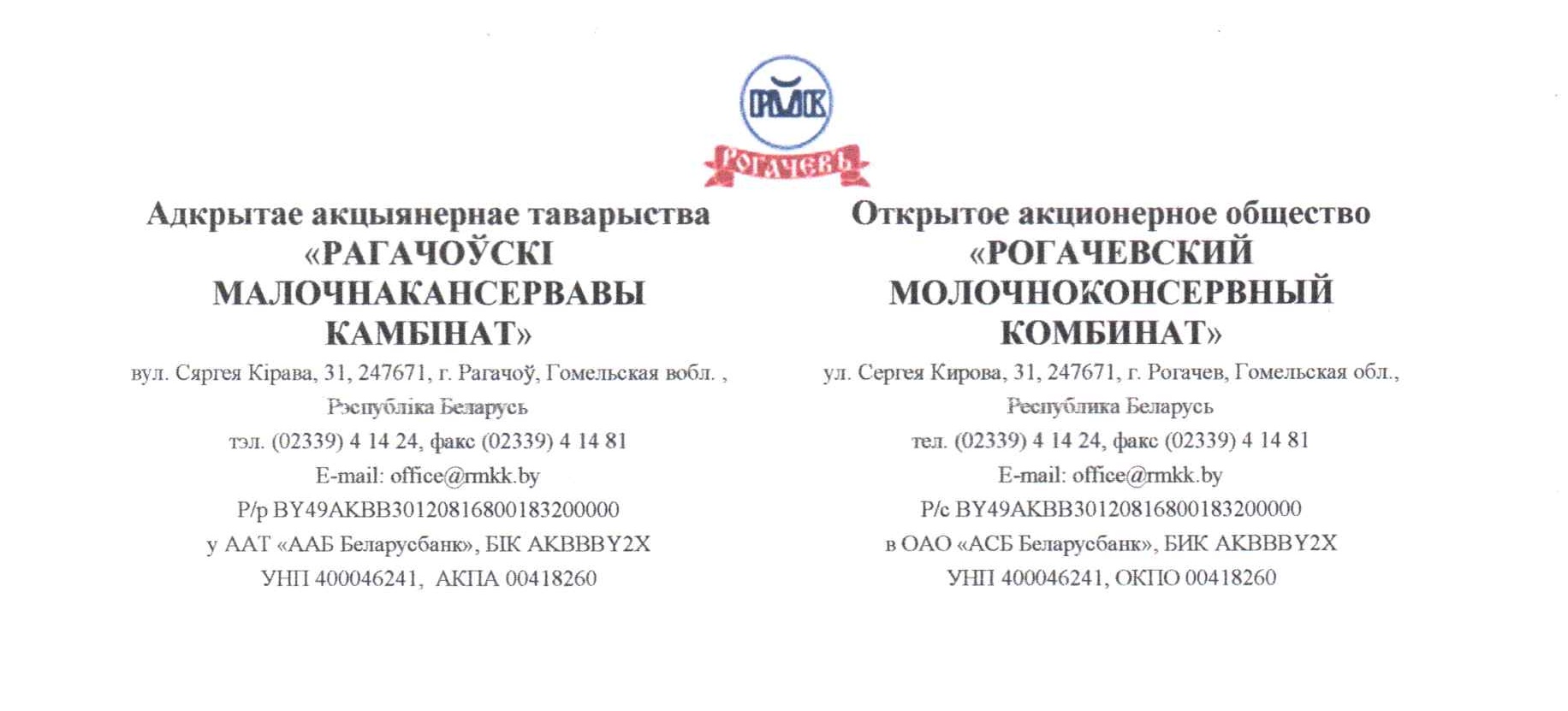 РМК

РОГАЧЕВЪ

Адкрытае акцыянернае таварыства
«РАГАЧОЎСКІ
МАЛОЧНАКАНСЕРВАВЫ
КАМБІНАТ»
вул. Сяргея Кірава, 31, 247671, г. Рагачоў, Гомельская вобл. ,
Рэспубліка Беларусь
тэл. (02339) 4 14 24, факс (02339) 4 14 81
E-mail: office@rmkk.by
Р/р BY49AKBB30120816800183200000
у ААТ «ААБ Беларусбанк», БІК AKBBBY2X
УНП 400046241, АКПА 00418260

Открытое акционерное общество
«РОГАЧЕВСКИЙ
МОЛОЧНОКОНСЕРВНЫЙ
КОМБИНАТ»
ул. Сергея Кирова, 31, 247671, г. Рогачев, Гомельская обл.,
Республика Беларусь
тел. (02339) 4 14 24, факс (02339) 4 14 81
E-mail: office@rmkk.by
Р/с BY49AKBB30120816800183200000
в ОАО «АСБ Беларусбанк», БИК AKBBBY2X
УНП 400046241, ОКПО 00418260